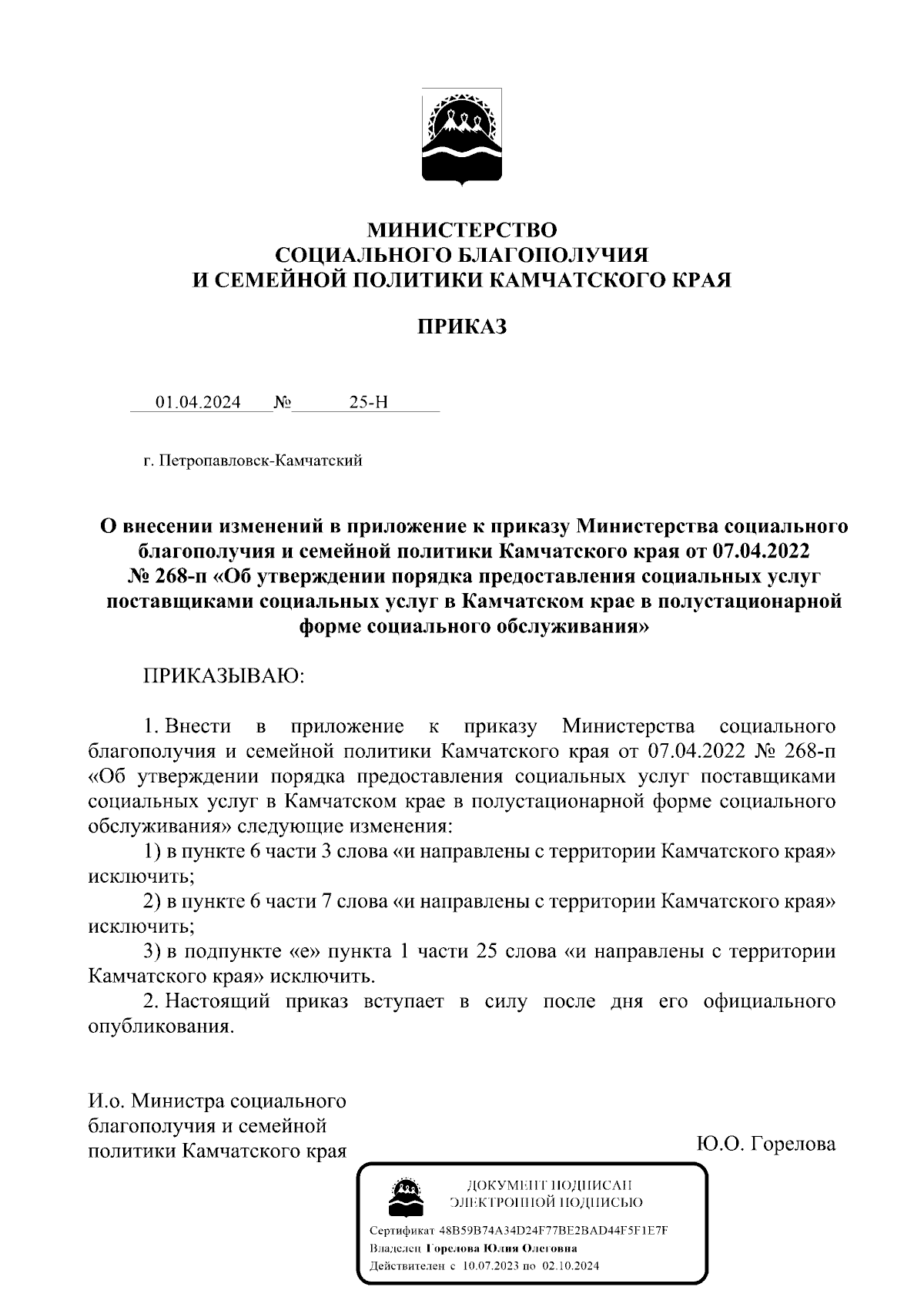 МИНИСТЕРСТВО
СОЦИАЛЬНОГО БЛАГОПОЛУЧИЯ
И СЕМЕЙНОЙ ПОЛИТИКИ КАМЧАТСКОГО КРАЯ

ПРИКАЗ

01.04.2024 № 25-Н

г. Петропавловск-Камчатский

О внесении изменений в приложение к приказу Министерства социального благополучия и семейной политики Камчатского края от 07.04.2022 № 268-п «Об утверждении порядка предоставления социальных услуг поставщиками социальных услуг в Камчатском крае в полустационарной форме социального обслуживания»

ПРИКАЗЫВАЮ:

1. Внести в приложение к приказу Министерства социального благополучия и семейной политики Камчатского края от 07.04.2022 № 268-п «Об утверждении порядка предоставления социальных услуг поставщиками социальных услуг в Камчатском крае в полустационарной форме социального обслуживания» следующие изменения:
1) в пункте 6 части 3 слова «и направлены с территории Камчатского края» исключить;
2) в пункте 6 части 7 слова «и направлены с территории Камчатского края» исключить;
3) в подпункте «е» пункта 1 части 25 слова «и направлены с территории Камчатского края» исключить.
2. Настоящий приказ вступает в силу после дня его официального опубликования.

И.о. Министра социального благополучия и семейной политики Камчатского края

Ю.О. Горелова

ДОКУМЕНТ ПОДПИСАН
ЭЛЕКТРОННОЙ ПОДПИСЬЮ

Сертификат 48B59B74A34D24F77BE2BAD44F5F1E7F
Владелец Горелова Юлия Олеговна
Действителен с 10.07.2023 по 02.10.2024